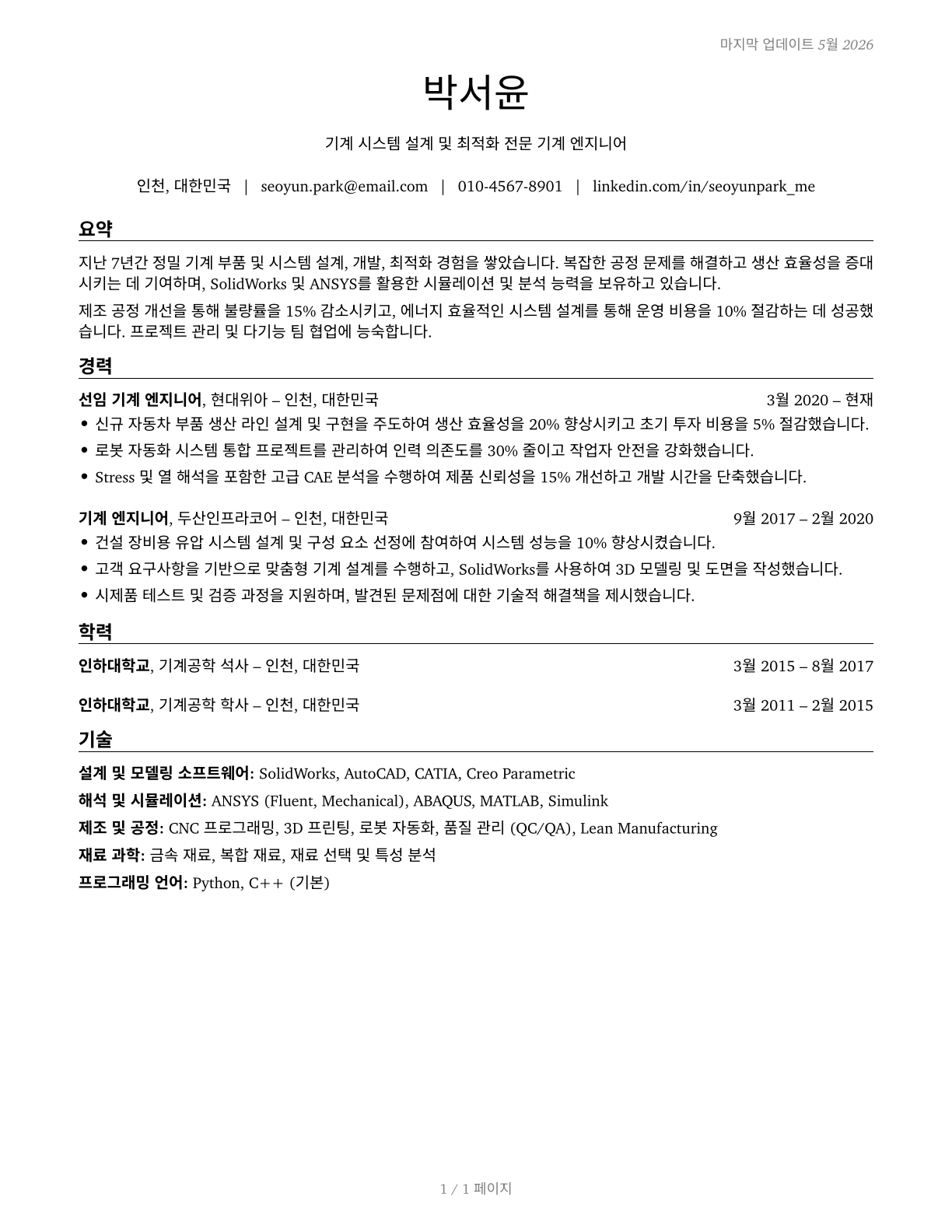 마지막 업데이트 5월 2026

박서윤

기계 시스템 설계 및 최적화 전문 기계 엔지니어

인천, 대한민국 | seoyun.park@email.com | 010-4567-8901 | linkedin.com/in/seoyunpark_me

요약

지난 7년간 정밀 기계 부품 및 시스템 설계, 개발, 최적화 경험을 쌓았습니다. 복잡한 공정 문제를 해결하고 생산 효율성을 증대시키는 데 기여하며, SolidWorks 및 ANSYS를 활용한 시뮬레이션 및 분석 능력을 보유하고 있습니다.

제조 공정 개선을 통해 불량률을 15% 감소시키고, 에너지 효율적인 시스템 설계를 통해 운영 비용을 10% 절감하는 데 성공했습니다. 프로젝트 관리 및 다기능 팀 협업에 능숙합니다.

경력

선임 기계 엔지니어, 현대위아 – 인천, 대한민국 3월 2020 – 현재
• 신규 자동차 부품 생산 라인 설계 및 구현을 주도하여 생산 효율성을 20% 향상시키고 초기 투자 비용을 5% 절감했습니다.
• 로봇 자동화 시스템 통합 프로젝트를 관리하여 인력 의존도를 30% 줄이고 작업자 안전을 강화했습니다.
• Stress 및 열 해석을 포함한 고급 CAE 분석을 수행하여 제품 신뢰성을 15% 개선하고 개발 시간을 단축했습니다.

기계 엔지니어, 두산인프라코어 – 인천, 대한민국 9월 2017 – 2월 2020
• 건설 장비용 유압 시스템 설계 및 구성 요소 선정에 참여하여 시스템 성능을 10% 향상시켰습니다.
• 고객 요구사항을 기반으로 맞춤형 기계 설계를 수행하고, SolidWorks를 사용하여 3D 모델링 및 도면을 작성했습니다.
• 시제품 테스트 및 검증 과정을 지원하며, 발견된 문제점에 대한 기술적 해결책을 제시했습니다.

학력

인하대학교, 기계공학 석사 – 인천, 대한민국 3월 2015 – 8월 2017

인하대학교, 기계공학 학사 – 인천, 대한민국 3월 2011 – 2월 2015

기술

설계 및 모델링 소프트웨어: SolidWorks, AutoCAD, CATIA, Creo Parametric
해석 및 시뮬레이션: ANSYS (Fluent, Mechanical), ABAQUS, MATLAB, Simulink
제조 및 공정: CNC 프로그래밍, 3D 프린팅, 로봇 자동화, 품질 관리 (QC/QA), Lean Manufacturing
재료 과학: 금속 재료, 복합 재료, 재료 선택 및 특성 분석
프로그래밍 언어: Python, C++ (기본)

1 / 1 페이지